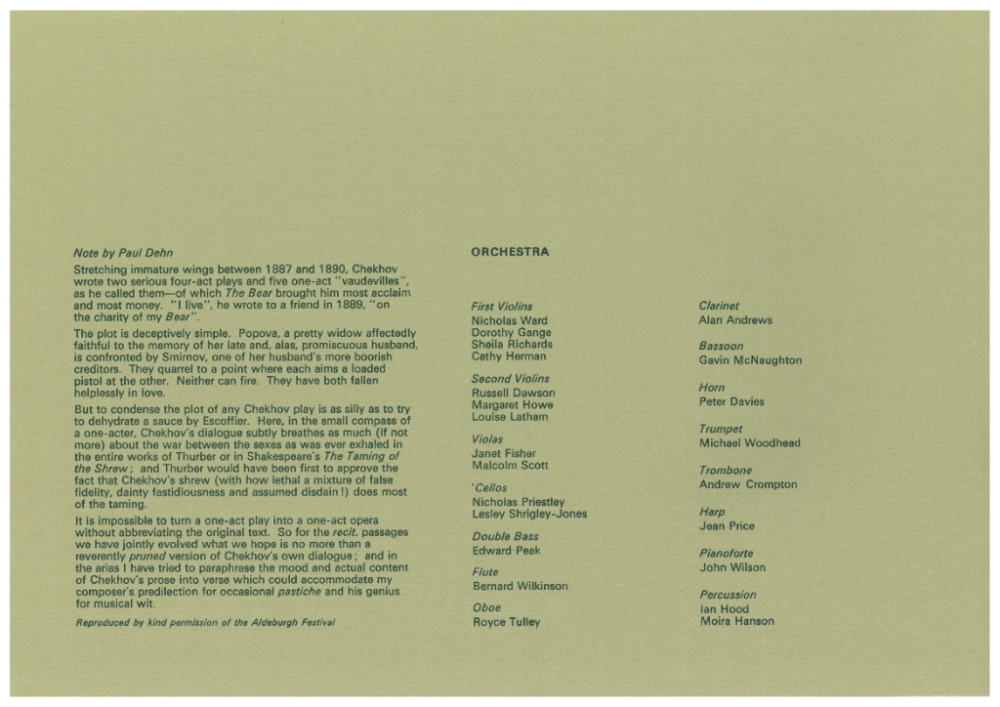 Note by Paul Dehn

Stretching immature wings between 1887 and 1890, Chekhov wrote two serious four-act plays and five one-act "vaudevilles", as he called them—of which The Bear brought him most acclaim and most money. "I live", he wrote to a friend in 1889, "on the charity of my Bear".

The plot is deceptively simple. Popova, a pretty widow affectedly faithful to the memory of her late and, alas, promiscuous husband, is confronted by Smirnov, one of her husband's more boorish creditors. They quarrel to a point where each aims a loaded pistol at the other. Neither can fire. They have both fallen helplessly in love.

But to condense the plot of any Chekhov play is as silly as to try to dehydrate a sauce by Escoffier. Here, in the small compass of a one-acter, Chekhov's dialogue subtly breathes as much (if not more) about the war between the sexes as was ever exhaled in the entire works of Thurber or in Shakespeare's The Taming of the Shrew; and Thurber would have been first to approve the fact that Chekhov's shrew (with how lethal a mixture of false fidelity, dainty fastidiousness and assumed disdain!) does most of the taming.

It is impossible to turn a one-act play into a one-act opera without abbreviating the original text. So for the recit. passages we have jointly evolved what we hope is no more than a reverently pruned version of Chekhov's own dialogue; and in the arias I have tried to paraphrase the mood and actual content of Chekhov's prose into verse which could accommodate my composer's predilection for occasional pastiche and his genius for musical wit.

Reproduced by kind permission of the Aldeburgh Festival

ORCHESTRA

First Violins
Nicholas Ward
Dorothy Gange
Sheila Richards
Cathy Herman

Second Violins
Russell Dawson
Margaret Howe
Louise Latham

Violas
Janet Fisher
Malcolm Scott

'Cellos
Nicholas Priestley
Lesley Shrigley-Jones

Double Bass
Edward Peak

Flute
Bernard Wilkinson

Oboe
Royce Tulley

Clarinet
Alan Andrews

Bassoon
Gavin McNaughton

Horn
Peter Davies

Trumpet
Michael Woodhead

Trombone
Andrew Crompton

Harp
Jean Price

Pianoforte
John Wilson

Percussion
Ian Hood
Moira Hanson